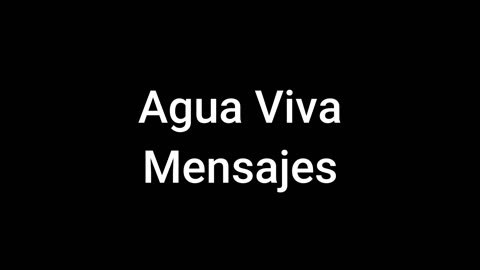 Agua Viva
Mensajes